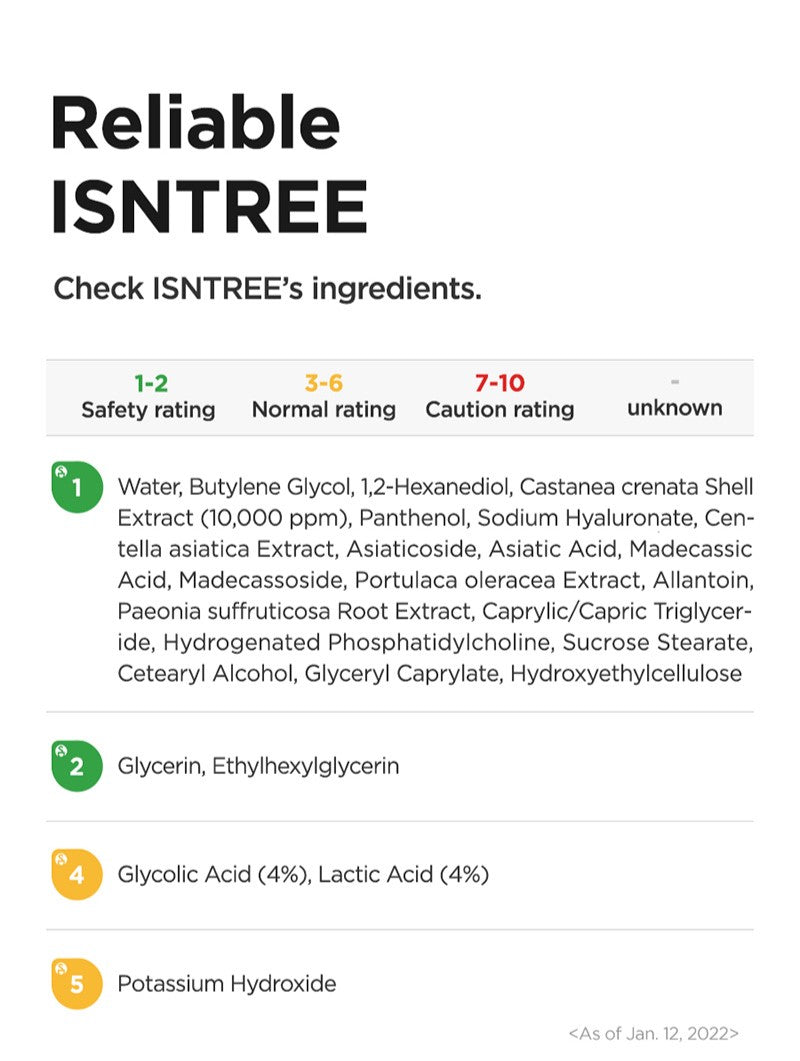 Reliable
ISNTREE

Check ISNTREE's ingredients.

1-2
Safety rating

3-6
Normal rating

7-10
Caution rating

-
unknown

1

Water, Butylene Glycol, 1,2-Hexanediol, Castanea crenata Shell Extract (10,000 ppm), Panthenol, Sodium Hyaluronate, Centella asiatica Extract, Asiaticoside, Asiatic Acid, Madecassic Acid, Madecassoside, Portulaca oleracea Extract, Allantoin, Paeonia suffruticosa Root Extract, Caprylic/Capric Triglyceride, Hydrogenated Phosphatidylcholine, Sucrose Stearate, Cetearyl Alcohol, Glyceryl Caprylate, Hydroxyethylcellulose

2

Glycerin, Ethylhexylglycerin

4

Glycolic Acid (4%), Lactic Acid (4%)

5

Potassium Hydroxide

<As of Jan. 12, 2022>